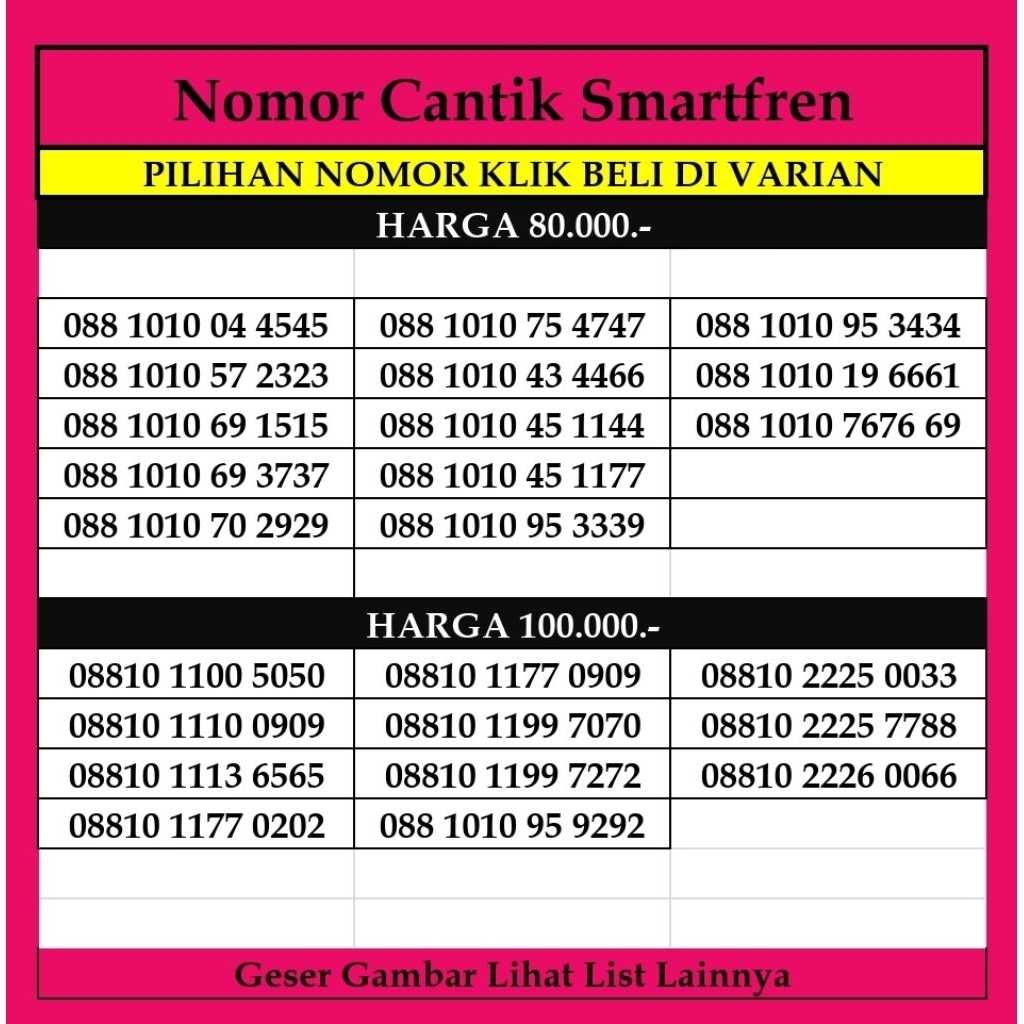 Nomor Cantik Smartfren

PILIHAN NOMOR KLIK BELI DI VARIAN

HARGA 80.000.-

| | | |
|---|---|---|
| 088 1010 04 4545 | 088 1010 75 4747 | 088 1010 95 3434 |
| 088 1010 57 2323 | 088 1010 43 4466 | 088 1010 19 6661 |
| 088 1010 69 1515 | 088 1010 45 1144 | 088 1010 7676 69 |
| 088 1010 69 3737 | 088 1010 45 1177 | |
| 088 1010 70 2929 | 088 1010 95 3339 | |

HARGA 100.000.-

| | | |
|---|---|---|
| 08810 1100 5050 | 08810 1177 0909 | 08810 2225 0033 |
| 08810 1110 0909 | 08810 1199 7070 | 08810 2225 7788 |
| 08810 1113 6565 | 08810 1199 7272 | 08810 2226 0066 |
| 08810 1177 0202 | 088 1010 95 9292 | |

Geser Gambar Lihat List Lainnya